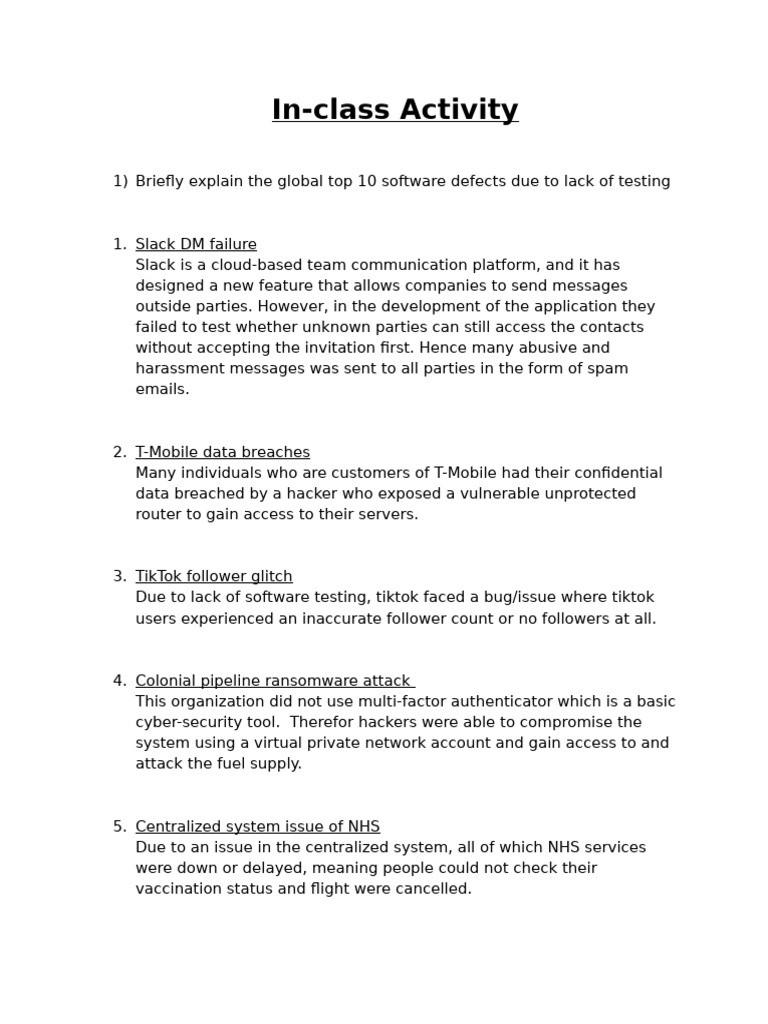 In-class Activity

1) Briefly explain the global top 10 software defects due to lack of testing

1. Slack DM failure
Slack is a cloud-based team communication platform, and it has designed a new feature that allows companies to send messages outside parties. However, in the development of the application they failed to test whether unknown parties can still access the contacts without accepting the invitation first. Hence many abusive and harassment messages was sent to all parties in the form of spam emails.

2. T-Mobile data breaches
Many individuals who are customers of T-Mobile had their confidential data breached by a hacker who exposed a vulnerable unprotected router to gain access to their servers.

3. TikTok follower glitch
Due to lack of software testing, tiktok faced a bug/issue where tiktok users experienced an inaccurate follower count or no followers at all.

4. Colonial pipeline ransomware attack
This organization did not use multi-factor authenticator which is a basic cyber-security tool. Therefor hackers were able to compromise the system using a virtual private network account and gain access to and attack the fuel supply.

5. Centralized system issue of NHS
Due to an issue in the centralized system, all of which NHS services were down or delayed, meaning people could not check their vaccination status and flight were cancelled.